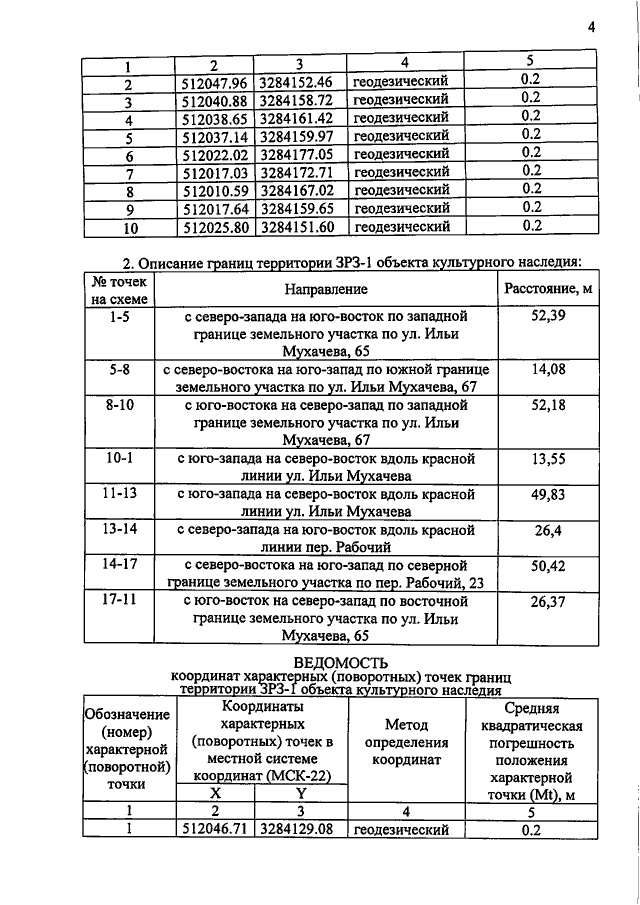 4

| 1 | 2 | 3 | 4 | 5 |
|---|---|---|---|---|
| 2 | 512047.96 | 3284152.46 | геодезический | 0.2 |
| 3 | 512040.88 | 3284158.72 | геодезический | 0.2 |
| 4 | 512038.65 | 3284161.42 | геодезический | 0.2 |
| 5 | 512037.14 | 3284159.97 | геодезический | 0.2 |
| 6 | 512022.02 | 3284177.05 | геодезический | 0.2 |
| 7 | 512017.03 | 3284172.71 | геодезический | 0.2 |
| 8 | 512010.59 | 3284167.02 | геодезический | 0.2 |
| 9 | 512017.64 | 3284159.65 | геодезический | 0.2 |
| 10 | 512025.80 | 3284151.60 | геодезический | 0.2 |

2. Описание границ территории ЗРЗ-1 объекта культурного наследия:

| № точек на схеме | Направление | Расстояние, м |
|---|---|---|
| 1-5 | с северо-запада на юго-восток по западной границе земельного участка по ул. Ильи Мухачева, 65 | 52,39 |
| 5-8 | с северо-востока на юго-запад по южной границе земельного участка по ул. Ильи Мухачева, 67 | 14,08 |
| 8-10 | с юго-востока на северо-запад по западной границе земельного участка по ул. Ильи Мухачева, 67 | 52,18 |
| 10-1 | с юго-запада на северо-восток вдоль красной линии ул. Ильи Мухачева | 13,55 |
| 11-13 | с юго-запада на северо-восток вдоль красной линии ул. Ильи Мухачева | 49,83 |
| 13-14 | с северо-запада на юго-восток вдоль красной линии пер. Рабочий | 26,4 |
| 14-17 | с северо-востока на юго-запад по северной границе земельного участка по пер. Рабочий, 23 | 50,42 |
| 17-11 | с юго-восток на северо-запад по восточной границе земельного участка по ул. Ильи Мухачева, 65 | 26,37 |

ВЕДОМОСТЬ
координат характерных (поворотных) точек границ
территории ЗРЗ-1 объекта культурного наследия

| Обозначение (номер) характерной (поворотной) точки | Координаты характерных (поворотных) точек в местной системе координат (МСК-22) | | Метод определения координат | Средняя квадратическая погрешность положения характерной точки (Mt), м |
|---|---|---|---|---|
| | X | Y | | |
| 1 | 2 | 3 | 4 | 5 |
| 1 | 512046.71 | 3284129.08 | геодезический | 0.2 |